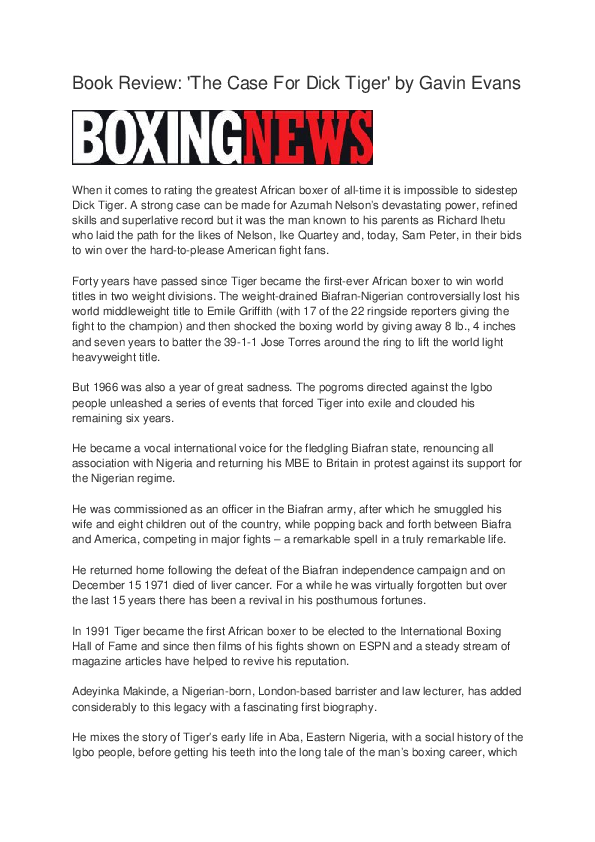 Book Review: 'The Case For Dick Tiger' by Gavin Evans

BOXINGNEWS

When it comes to rating the greatest African boxer of all-time it is impossible to sidestep Dick Tiger. A strong case can be made for Azumah Nelson's devastating power, refined skills and superlative record but it was the man known to his parents as Richard Ihetu who laid the path for the likes of Nelson, Ike Quartey and, today, Sam Peter, in their bids to win over the hard-to-please American fight fans.

Forty years have passed since Tiger became the first-ever African boxer to win world titles in two weight divisions. The weight-drained Biafran-Nigerian controversially lost his world middleweight title to Emile Griffith (with 17 of the 22 ringside reporters giving the fight to the champion) and then shocked the boxing world by giving away 8 lb., 4 inches and seven years to batter the 39-1-1 Jose Torres around the ring to lift the world light heavyweight title.

But 1966 was also a year of great sadness. The pogroms directed against the Igbo people unleashed a series of events that forced Tiger into exile and clouded his remaining six years.

He became a vocal international voice for the fledgling Biafran state, renouncing all association with Nigeria and returning his MBE to Britain in protest against its support for the Nigerian regime.

He was commissioned as an officer in the Biafran army, after which he smuggled his wife and eight children out of the country, while popping back and forth between Biafra and America, competing in major fights – a remarkable spell in a truly remarkable life.

He returned home following the defeat of the Biafran independence campaign and on December 15 1971 died of liver cancer. For a while he was virtually forgotten but over the last 15 years there has been a revival in his posthumous fortunes.

In 1991 Tiger became the first African boxer to be elected to the International Boxing Hall of Fame and since then films of his fights shown on ESPN and a steady stream of magazine articles have helped to revive his reputation.

Adeyinka Makinde, a Nigerian-born, London-based barrister and law lecturer, has added considerably to this legacy with a fascinating first biography.

He mixes the story of Tiger's early life in Aba, Eastern Nigeria, with a social history of the Igbo people, before getting his teeth into the long tale of the man's boxing career, which